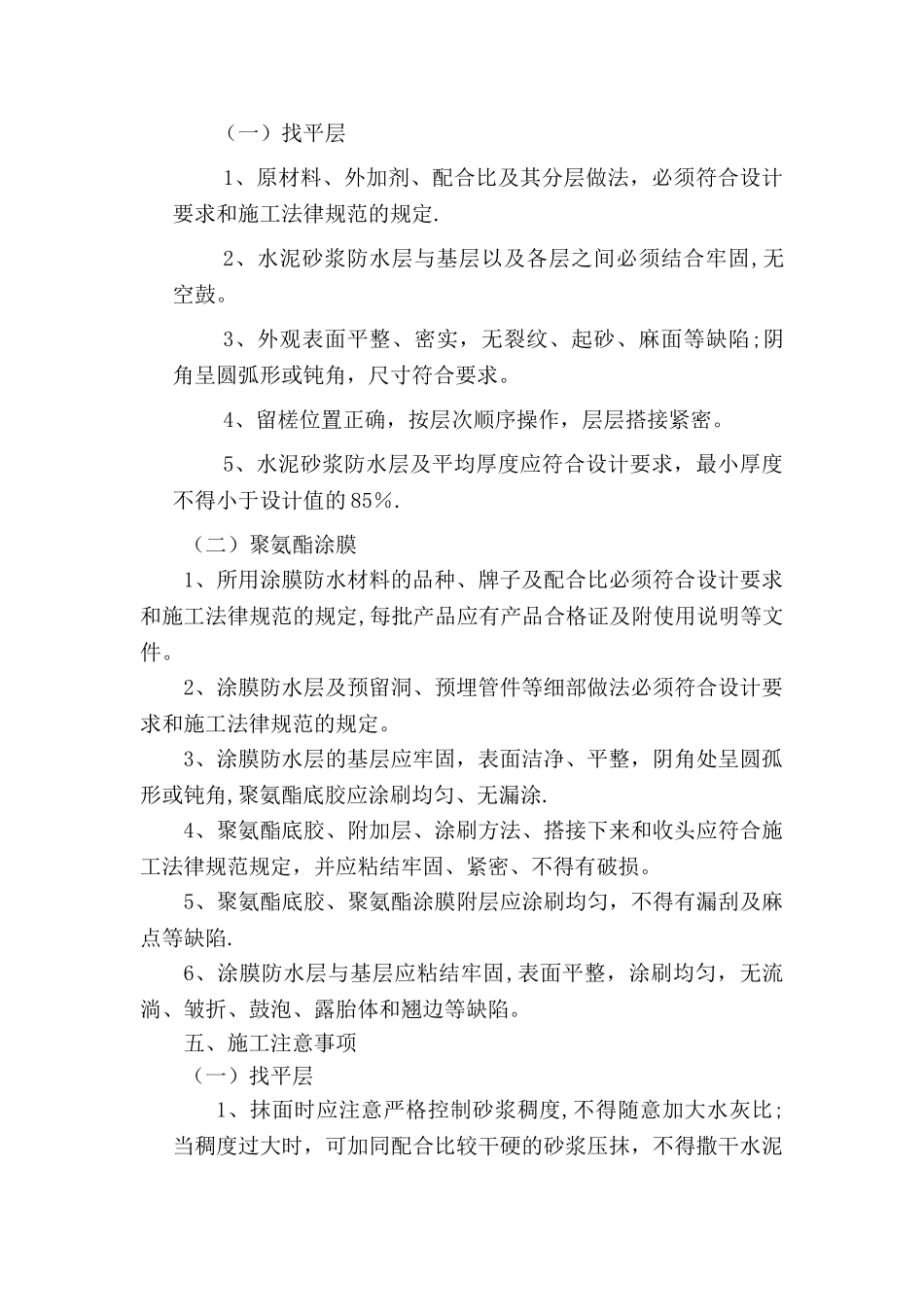 （一）找平层

1、原材料、外加剂、配合比及其分层做法，必须符合设计要求和施工法律规范的规定.

2、水泥砂浆防水层与基层以及各层之间必须结合牢固,无空鼓。

3、外观表面平整、密实，无裂纹、起砂、麻面等缺陷;阴角呈圆弧形或钝角，尺寸符合要求。

4、留槎位置正确，按层次顺序操作，层层搭接紧密。

5、水泥砂浆防水层及平均厚度应符合设计要求，最小厚度不得小于设计值的85%.

（二）聚氨酯涂膜

1、所用涂膜防水材料的品种、牌子及配合比必须符合设计要求和施工法律规范的规定,每批产品应有产品合格证及附使用说明等文件。

2、涂膜防水层及预留洞、预埋管件等细部做法必须符合设计要求和施工法律规范的规定。

3、涂膜防水层的基层应牢固，表面洁净、平整，阴角处呈圆孤形或钝角,聚氨酯底胶应涂刷均匀、无漏涂.

4、聚氨酯底胶、附加层、涂刷方法、搭接下来和收头应符合施工法律规范规定，并应粘结牢固、紧密、不得有破损。

5、聚氨酯底胶、聚氨酯涂膜附层应涂刷均匀，不得有漏刮及麻点等缺陷.

6、涂膜防水层与基层应粘结牢固,表面平整，涂刷均匀，无流淌、皱折、鼓泡、露胎体和翘边等缺陷。

五、施工注意事项

（一）找平层

1、抹面时应注意严格控制砂浆稠度,不得随意加大水灰比;当稠度过大时，可加同配合比较干硬的砂浆压抹，不得撒干水泥